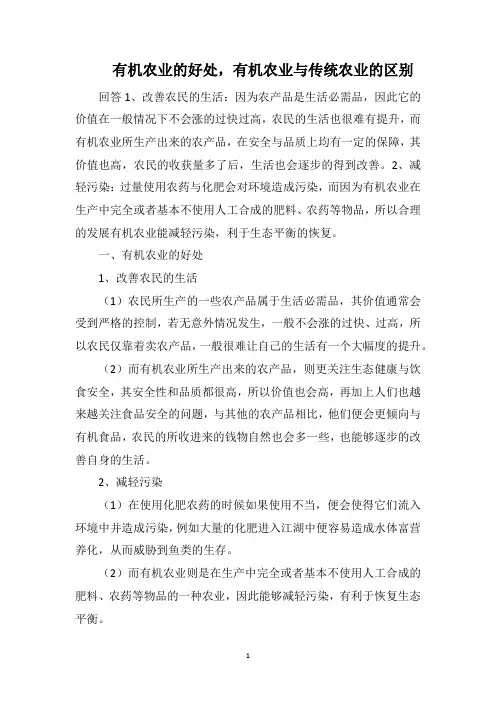 有机农业的好处，有机农业与传统农业的区别

回答 1、改善农民的生活：因为农产品是生活必需品，因此它的价值在一般情况下不会涨的过快过高，农民的生活也很难有提升，而有机农业所生产出来的农产品，在安全与品质上均有一定的保障，其价值也高，农民的收获量多了后，生活也会逐步的得到改善。2、减轻污染：过量使用农药与化肥会对环境造成污染，而因为有机农业在生产中完全或者基本不使用人工合成的肥料、农药等物品，所以合理的发展有机农业能减轻污染，利于生态平衡的恢复。

一、有机农业的好处

1、改善农民的生活

（1）农民所生产的一些农产品属于生活必需品，其价值通常会受到严格的控制，若无意外情况发生，一般不会涨的过快、过高，所以农民仅靠着卖农产品，一般很难让自己的生活有一个大幅度的提升。

（2）而有机农业所生产出来的农产品，则更关注生态健康与饮食安全，其安全性和品质都很高，所以价值也会高，再加上人们也越来越关注食品安全的问题，与其他的农产品相比，他们便会更倾向与有机食品，农民的所收进来的钱物自然也会多一些，也能够逐步的改善自身的生活。

2、减轻污染

（1）在使用化肥农药的时候如果使用不当，便会使得它们流入环境中并造成污染，例如大量的化肥进入江湖中便容易造成水体富营养化，从而威胁到鱼类的生存。

（2）而有机农业则是在生产中完全或者基本不使用人工合成的肥料、农药等物品的一种农业，因此能够减轻污染，有利于恢复生态平衡。

1